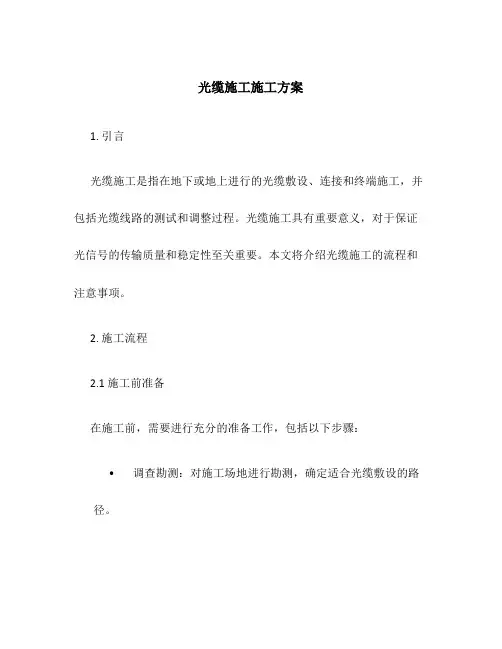 光缆施工施工方案

1. 引言

光缆施工是指在地下或地上进行的光缆敷设、连接和终端施工，并包括光缆线路的测试和调整过程。光缆施工具有重要意义，对于保证光信号的传输质量和稳定性至关重要。本文将介绍光缆施工的流程和注意事项。

2. 施工流程

2.1 施工前准备

在施工前，需要进行充分的准备工作，包括以下步骤：

• 调查勘测：对施工场地进行勘测，确定适合光缆敷设的路径。